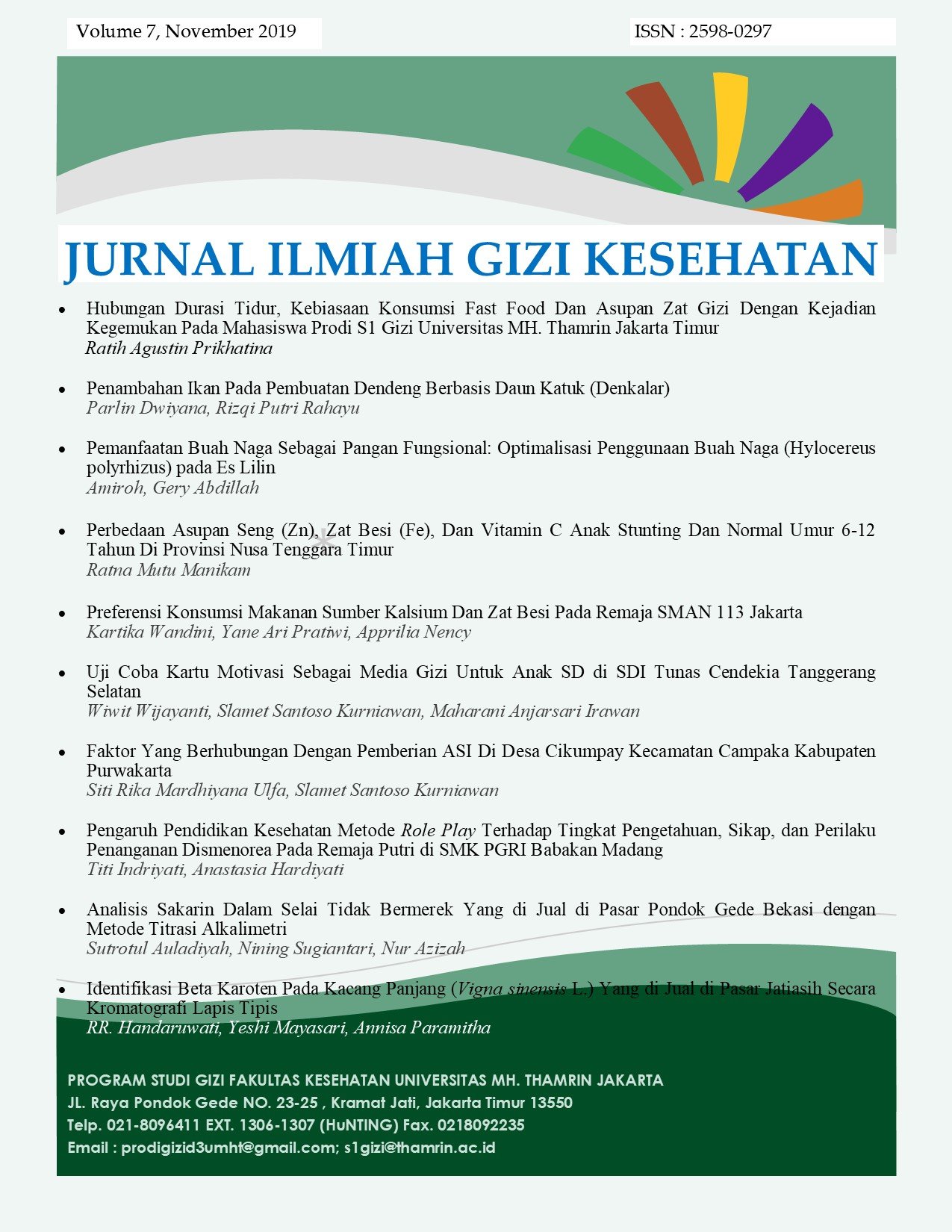 Volume 7, November 2019

ISSN : 2598-0297

JURNAL ILMIAH GIZI KESEHATAN

• Hubungan Durasi Tidur, Kebiasaan Konsumsi Fast Food Dan Asupan Zat Gizi Dengan Kejadian Kegemukan Pada Mahasiswa Prodi S1 Gizi Universitas MH. Thamrin Jakarta Timur
Ratih Agustin Prikhatina

• Penambahan Ikan Pada Pembuatan Dendeng Berbasis Daun Katuk (Denkalar)
Parlin Dwiyana, Rizqi Putri Rahayu

• Pemanfaatan Buah Naga Sebagai Pangan Fungsional: Optimalisasi Penggunaan Buah Naga (Hylocereus polyrhizus) pada Es Lilin
Amiroh, Gery Abdillah

• Perbedaan Asupan Seng (Zn), Zat Besi (Fe), Dan Vitamin C Anak Stunting Dan Normal Umur 6-12 Tahun Di Provinsi Nusa Tenggara Timur
Ratna Mutu Manikam

• Preferensi Konsumsi Makanan Sumber Kalsium Dan Zat Besi Pada Remaja SMAN 113 Jakarta
Kartika Wandini, Yane Ari Pratiwi, Apprilia Nency

• Uji Coba Kartu Motivasi Sebagai Media Gizi Untuk Anak SD di SDI Tunas Cendekia Tanggerang Selatan
Wiwit Wijayanti, Slamet Santoso Kurniawan, Maharani Anjarsari Irawan

• Faktor Yang Berhubungan Dengan Pemberian ASI Di Desa Cikumpay Kecamatan Campaka Kabupaten Purwakarta
Siti Rika Mardhiyana Ulfa, Slamet Santoso Kurniawan

• Pengaruh Pendidikan Kesehatan Metode Role Play Terhadap Tingkat Pengetahuan, Sikap, dan Perilaku Penanganan Dismenorea Pada Remaja Putri di SMK PGRI Babakan Madang
Titi Indriyati, Anastasia Hardiyati

• Analisis Sakarin Dalam Selai Tidak Bermerek Yang di Jual di Pasar Pondok Gede Bekasi dengan Metode Titrasi Alkalimetri
Sutrotul Auladiyah, Nining Sugiantari, Nur Azizah

• Identifikasi Beta Karoten Pada Kacang Panjang (Vigna sinensis L.) Yang di Jual di Pasar Jatiasih Secara Kromatografi Lapis Tipis
RR. Handaruwati, Yeshi Mayasari, Annisa Paramitha

PROGRAM STUDI GIZI FAKULTAS KESEHATAN UNIVERSITAS MH. THAMRIN JAKARTA
JL. Raya Pondok Gede NO. 23-25 , Kramat Jati, Jakarta Timur 13550
Telp. 021-8096411 EXT. 1306-1307 (HuNTING) Fax. 0218092235
Email : prodigizid3umht@gmail.com; s1gizi@thamrin.ac.id